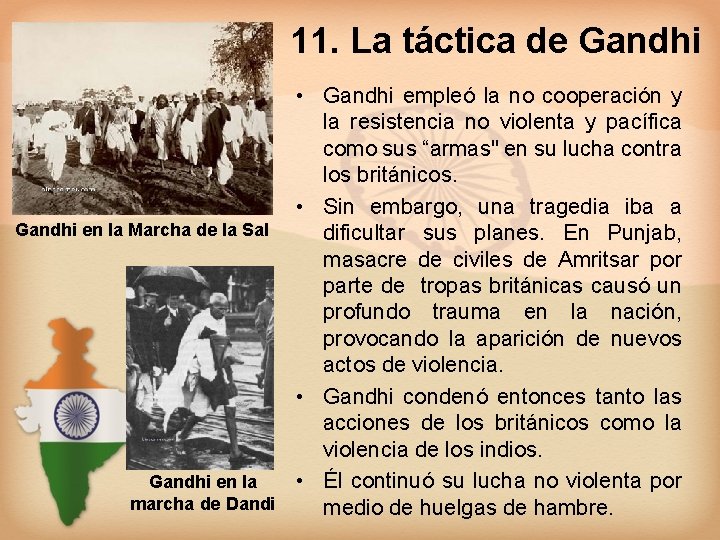 11. La táctica de Gandhi

Gandhi en la Marcha de la Sal

Gandhi en la marcha de Dandi

• Gandhi empleó la no cooperación y la resistencia no violenta y pacífica como sus "armas" en su lucha contra los británicos.

• Sin embargo, una tragedia iba a dificultar sus planes. En Punjab, masacre de civiles de Amritsar por parte de tropas británicas causó un profundo trauma en la nación, provocando la aparición de nuevos actos de violencia.

• Gandhi condenó entonces tanto las acciones de los británicos como la violencia de los indios.

• Él continuó su lucha no violenta por medio de huelgas de hambre.